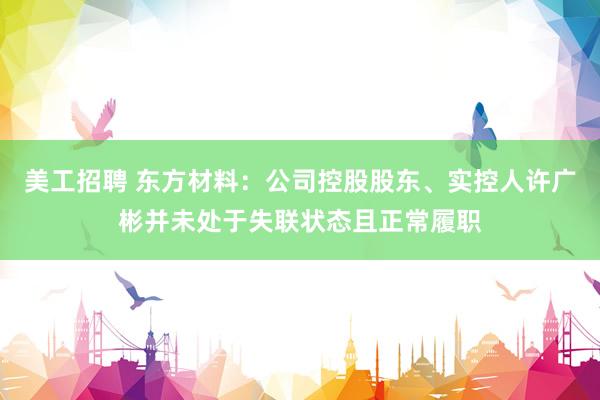 美工招聘 东方材料：公司控股股东、实控人许广彬并未处于失联状态且正常履职